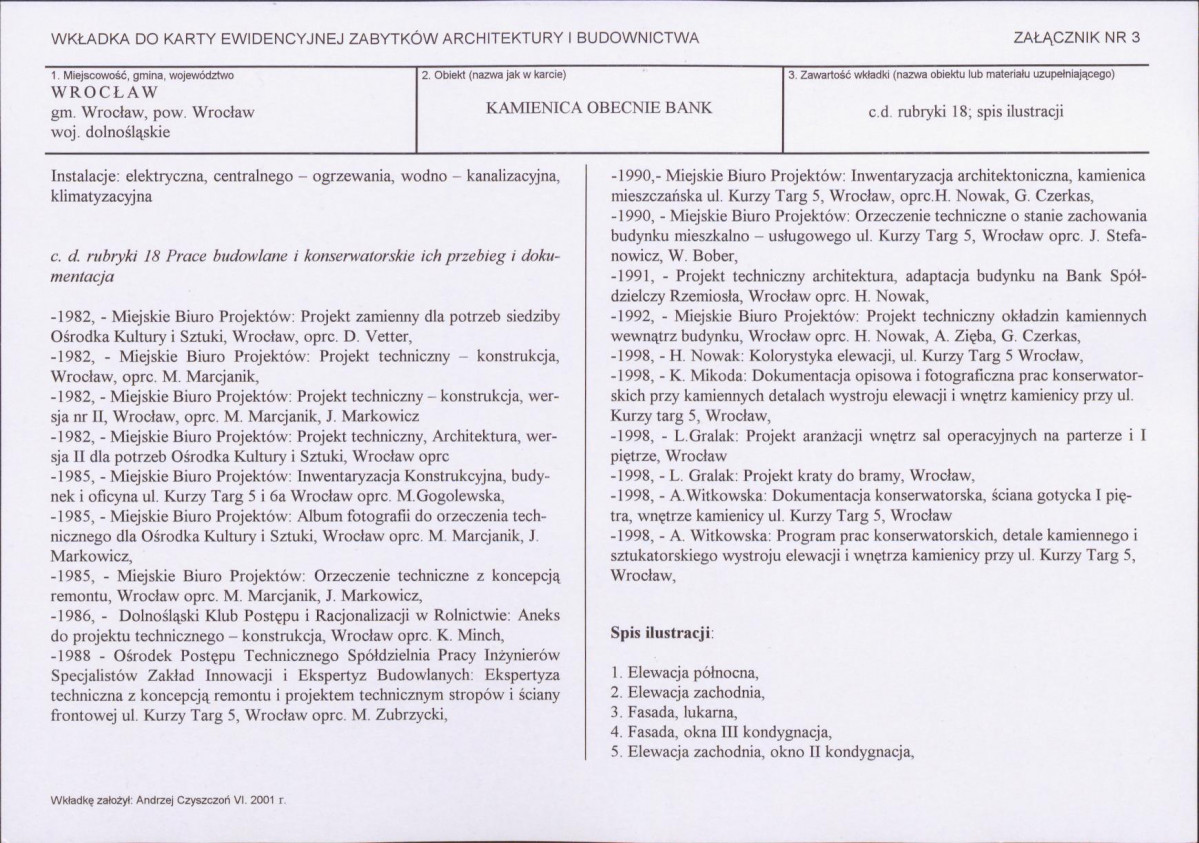 WKŁADKA DO KARTY EWIDENCYJNEJ ZABYTKÓW ARCHITEKTURY I BUDOWNICTWA

ZAŁĄCZNIK NR 3

1. Miejscowość, gmina, województwo
WROCŁAW
gm. Wrocław, pow. Wrocław
woj. dolnośląskie

2. Obiekt (nazwa jak w karcie)
KAMIENICA OBECNIE BANK

3. Zawartość wkładki (nazwa obiektu lub materiału uzupełniającego)
c.d. rubryki 18; spis ilustracji

Instalacje: elektryczna, centralnego – ogrzewania, wodno – kanalizacyjna, klimatyzacyjna

c. d. rubryki 18 Prace budowlane i konserwatorskie ich przebieg i dokumentacja

-1982, - Miejskie Biuro Projektów: Projekt zamienny dla potrzeb siedziby Ośrodka Kultury i Sztuki, Wrocław, oprc. D. Vetter,
-1982, - Miejskie Biuro Projektów: Projekt techniczny – konstrukcja, Wrocław, oprc. M. Marcjanik,
-1982, - Miejskie Biuro Projektów: Projekt techniczny – konstrukcja, wersja nr II, Wrocław, oprc. M. Marcjanik, J. Markowicz
-1982, - Miejskie Biuro Projektów: Projekt techniczny, Architektura, wersja II dla potrzeb Ośrodka Kultury i Sztuki, Wrocław oprc
-1985, - Miejskie Biuro Projektów: Inwentaryzacja Konstrukcyjna, budynek i oficyna ul. Kurzy Targ 5 i 6a Wrocław oprc. M.Gogolewska,
-1985, - Miejskie Biuro Projektów: Album fotografii do orzeczenia technicznego dla Ośrodka Kultury i Sztuki, Wrocław oprc. M. Marcjanik, J. Markowicz,
-1985, - Miejskie Biuro Projektów: Orzeczenie techniczne z koncepcją remontu, Wrocław oprc. M. Marcjanik, J. Markowicz,
-1986, - Dolnośląski Klub Postępu i Racjonalizacji w Rolnictwie: Aneks do projektu technicznego – konstrukcja, Wrocław oprc. K. Minch,
-1988 - Ośrodek Postępu Technicznego Spółdzielnia Pracy Inżynierów Specjalistów Zakład Innowacji i Ekspertyz Budowlanych: Ekspertyza techniczna z koncepcją remontu i projektem technicznym stropów i ściany frontowej ul. Kurzy Targ 5, Wrocław oprc. M. Zubrzycki,

-1990,- Miejskie Biuro Projektów: Inwentaryzacja architektoniczna, kamienica mieszczańska ul. Kurzy Targ 5, Wrocław, oprc.H. Nowak, G. Czerkas,
-1990, - Miejskie Biuro Projektów: Orzeczenie techniczne o stanie zachowania budynku mieszkalno – usługowego ul. Kurzy Targ 5, Wrocław oprc. J. Stefanowicz, W. Bober,
-1991, - Projekt techniczny architektura, adaptacja budynku na Bank Spółdzielczy Rzemiosła, Wrocław oprc. H. Nowak,
-1992, - Miejskie Biuro Projektów: Projekt techniczny okładzin kamiennych wewnątrz budynku, Wrocław oprc. H. Nowak, A. Zięba, G. Czerkas,
-1998, - H. Nowak: Kolorystyka elewacji, ul. Kurzy Targ 5 Wrocław,
-1998, - K. Mikoda: Dokumentacja opisowa i fotograficzna prac konserwatorskich przy kamiennych detalach wystroju elewacji i wnętrz kamienicy przy ul. Kurzy targ 5, Wrocław,
-1998, - L.Gralak: Projekt aranżacji wnętrz sal operacyjnych na parterze i I piętrze, Wrocław
-1998, - L. Gralak: Projekt kraty do bramy, Wrocław,
-1998, - A.Witkowska: Dokumentacja konserwatorska, ściana gotycka I piętra, wnętrze kamienicy ul. Kurzy Targ 5, Wrocław
-1998, - A. Witkowska: Program prac konserwatorskich, detale kamiennego i sztukatorskiego wystroju elewacji i wnętrza kamienicy przy ul. Kurzy Targ 5, Wrocław,

Spis ilustracji:

1. Elewacja północna,
2. Elewacja zachodnia,
3. Fasada, lukarna,
4. Fasada, okna III kondygnacja,
5. Elewacja zachodnia, okno II kondygnacja,

Wkładkę założył: Andrzej Czyszczoń VI. 2001 r.